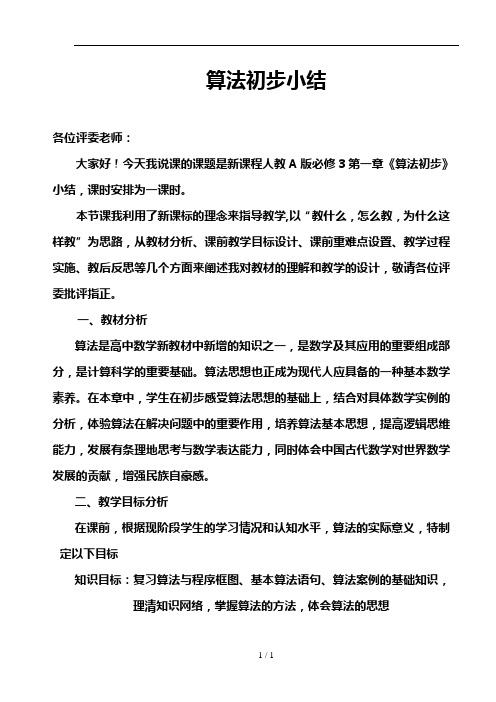 算法初步小结

各位评委老师：

大家好！今天我说课的课题是新课程人教 A 版必修 3 第一章《算法初步》小结，课时安排为一课时。

本节课我利用了新课标的理念来指导教学,以“教什么，怎么教，为什么这样教”为思路，从教材分析、课前教学目标设计、课前重难点设置、教学过程实施、教后反思等几个方面来阐述我对教材的理解和教学的设计，敬请各位评委批评指正。

一、教材分析

算法是高中数学新教材中新增的知识之一，是数学及其应用的重要组成部分，是计算科学的重要基础。算法思想也正成为现代人应具备的一种基本数学素养。在本章中，学生在初步感受算法思想的基础上，结合对具体数学实例的分析，体验算法在解决问题中的重要作用，培养算法基本思想，提高逻辑思维能力，发展有条理地思考与数学表达能力，同时体会中国古代数学对世界数学发展的贡献，增强民族自豪感。

二、教学目标分析

在课前，根据现阶段学生的学习情况和认知水平，算法的实际意义，特制定以下目标

知识目标：复习算法与程序框图、基本算法语句、算法案例的基础知识，理清知识网络，掌握算法的方法，体会算法的思想

1 / 1